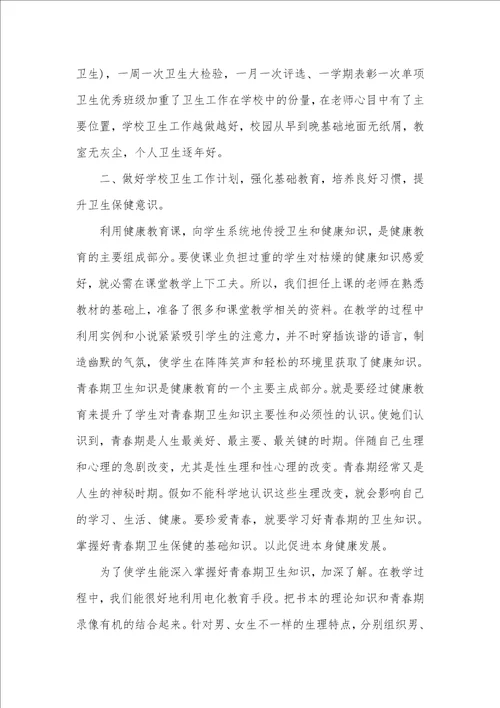 卫生），一周一次卫生大检验，一月一次评选、一学期表彰一次单项卫生优秀班级加重了卫生工作在学校中的份量，在老师心目中有了主要位置，学校卫生工作越做越好，校园从早到晚基础地面无纸屑，教室无灰尘，个人卫生逐年好。

二、做好学校卫生工作计划，强化基础教育，培养良好习惯，提升卫生保健意识。

利用健康教育课，向学生系统地传授卫生和健康知识，是健康教育的主要组成部分。要使课业负担过重的学生对枯燥的健康知识感爱好，就必需在课堂教学上下工夫。所以，我们担任上课的老师在熟悉教材的基础上，准备了很多和课堂教学相关的资料。在教学的过程中利用实例和小说紧紧吸引学生的注意力，并不时穿插诙谐的语言，制造幽默的气氛，使学生在阵阵笑声和轻松的环境里获取了健康知识。青春期卫生知识是健康教育的一个主要主成部分。就是要经过健康教育来提升了学生对青春期卫生知识主要性和必须性的认识。使她们认识到，青春期是人生最美好、最主要、最关键的时期。伴随自己生理和心理的急剧改变，尤其是性生理和性心理的改变。青春期经常又是人生的神秘时期。假如不能科学地认识这些生理改变，就会影响自己的学习、生活、健康。要珍爱青春，就要学习好青春期的卫生知识。掌握好青春期卫生保健的基础知识。以此促进本身健康发展。

为了使学生能深入掌握好青春期卫生知识，加深了解。在教学过程中，我们能很好地利用电化教育手段。把书本的理论知识和青春期录像有机的结合起来。针对男、女生不一样的生理特点，分别组织男、